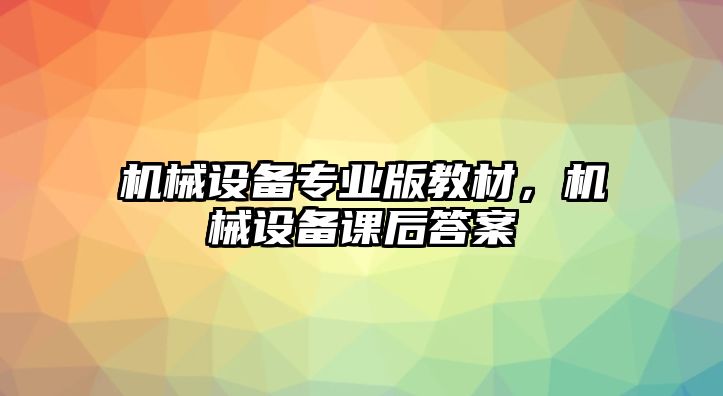 机械设备专业版教材，机械设备课后答案